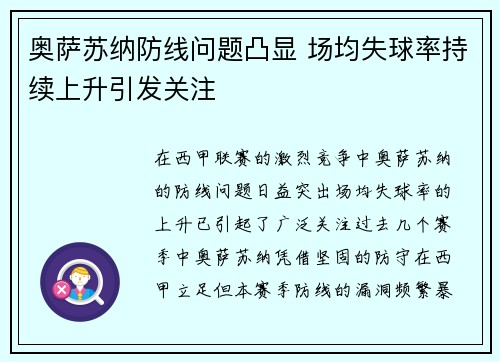 奥萨苏纳防线问题凸显 场均失球率持续上升引发关注

在西甲联赛的激烈竞争中奥萨苏纳的防线问题日益突出场均失球率的上升已引起了广泛关注过去几个赛季中奥萨苏纳凭借坚固的防守在西甲立足但本赛季防线的漏洞频繁暴